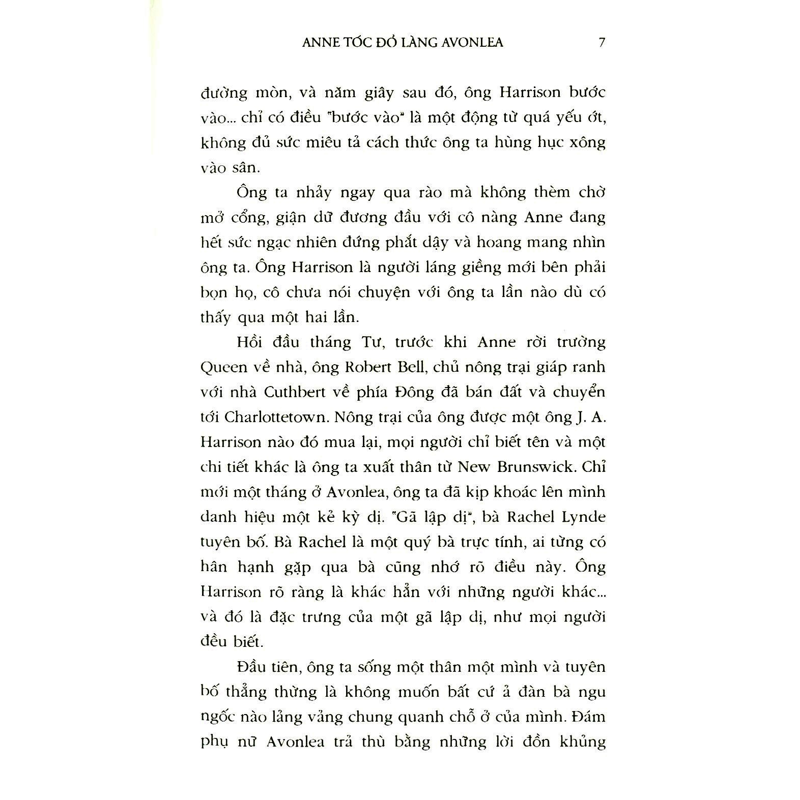 ANNE TÓC ĐỎ LÀNG AVONLEA 7

đường mòn, và năm giây sau đó, ông Harrison bước vào... chỉ có điều "bước vào" là một động từ quá yếu ớt, không đủ sức miêu tả cách thức ông ta hùng hục xông vào sân.

Ông ta nhảy ngay qua rào mà không thèm chờ mở cổng, giận dữ đương đầu với cô nàng Anne đang hết sức ngạc nhiên đứng phắt dậy và hoang mang nhìn ông ta. Ông Harrison là người láng giềng mới bên phải bọn họ, cô chưa nói chuyện với ông ta lần nào dù có thấy qua một hai lần.

Hồi đầu tháng Tư, trước khi Anne rời trường Queen về nhà, ông Robert Bell, chủ nông trại giáp ranh với nhà Cuthbert về phía Đông đã bán đất và chuyển tới Charlottetown. Nông trại của ông được một ông J. A. Harrison nào đó mua lại, mọi người chỉ biết tên và một chi tiết khác là ông ta xuất thân từ New Brunswick. Chỉ mới một tháng ở Avonlea, ông ta đã kịp khoác lên mình danh hiệu một kẻ kỳ dị. "Gã lập dị", bà Rachel Lynde tuyên bố. Bà Rachel là một quý bà trực tính, ai từng có hân hạnh gặp qua bà cũng nhớ rõ điều này. Ông Harrison rõ ràng là khác hẳn với những người khác... và đó là đặc trưng của một gã lập dị, như mọi người đều biết.

Đầu tiên, ông ta sống một thân một mình và tuyên bố thẳng thừng là không muốn bất cứ ả đàn bà ngu ngốc nào lảng vảng chung quanh chỗ ở của mình. Đám phụ nữ Avonlea trả thù bằng những lời đồn khủng